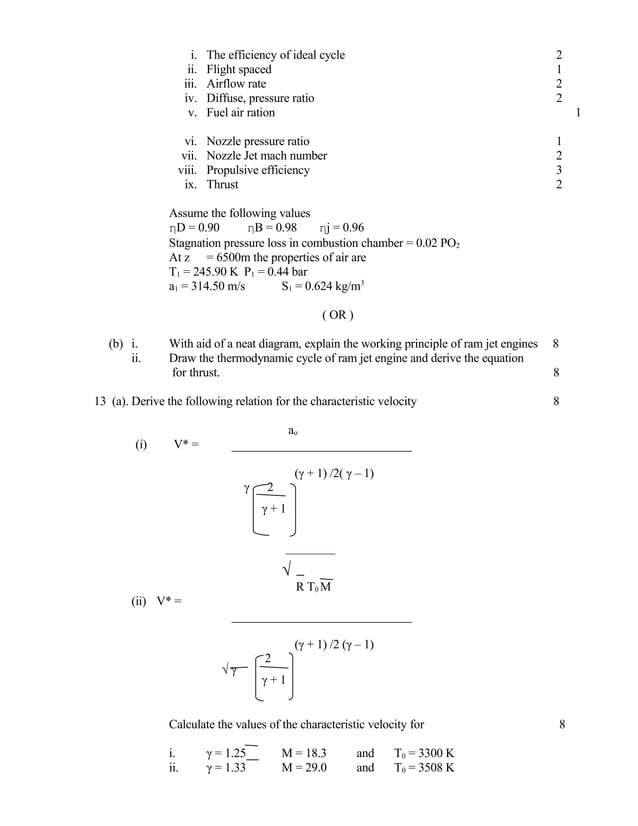 i. The efficiency of ideal cycle 2
ii. Flight spaced 1
iii. Airflow rate 2
iv. Diffuse, pressure ratio 2
v. Fuel air ration 1

vi. Nozzle pressure ratio 1
vii. Nozzle Jet mach number 2
viii. Propulsive efficiency 3
ix. Thrust 2

Assume the following values
$\eta D = 0.90$ $\eta B = 0.98$ $\eta j = 0.96$
Stagnation pressure loss in combustion chamber = 0.02 $PO_2$
At z = 6500m the properties of air are
$T_1 = 245.90$ K $P_1 = 0.44$ bar
$a_1 = 314.50$ m/s $S_1 = 0.624$ kg/m$^3$

( OR )

(b) i. With aid of a neat diagram, explain the working principle of ram jet engines 8
ii. Draw the thermodynamic cycle of ram jet engine and derive the equation for thrust. 8

13 (a). Derive the following relation for the characteristic velocity 8

(i) $V^* = \frac{a_o}{\gamma \left[\frac{2}{\gamma+1}\right]^{(\gamma+1)/2(\gamma-1)}}$

(ii) $V^* = \frac{\sqrt{R T_0 \overline{M}}}{\sqrt{\gamma} \left[\frac{2}{\gamma+1}\right]^{(\gamma+1)/2(\gamma-1)}}$

Calculate the values of the characteristic velocity for 8

i. $\gamma = 1.25$ $\overline{M} = 18.3$ and $T_0 = 3300$ K
ii. $\gamma = 1.33$ $\overline{M} = 29.0$ and $T_0 = 3508$ K